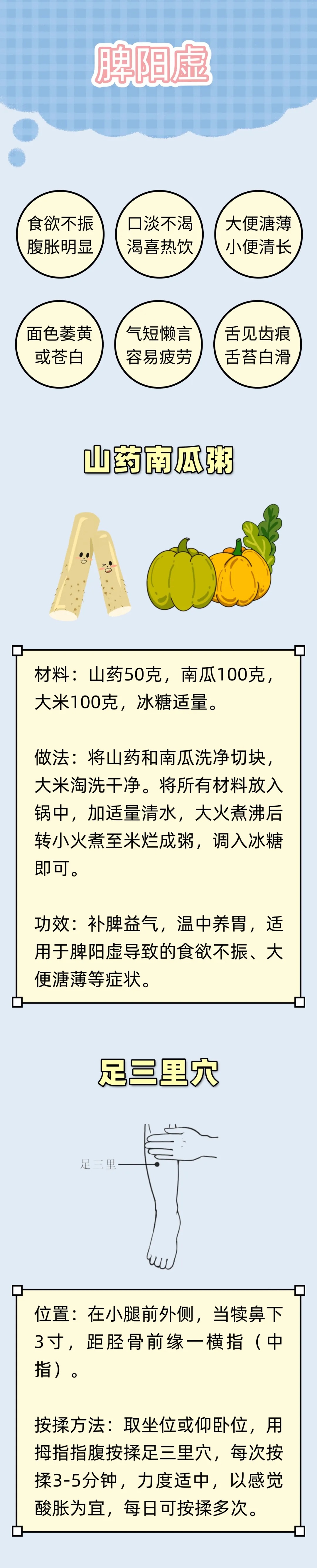 脾阳虚

食欲不振
腹胀明显

口淡不渴
渴喜热饮

大便溏薄
小便清长

面色萎黄
或苍白

气短懒言
容易疲劳

舌见齿痕
舌苔白滑

山药南瓜粥

材料：山药50克，南瓜100克，大米100克，冰糖适量。

做法：将山药和南瓜洗净切块，大米淘洗干净。将所有材料放入锅中，加适量清水，大火煮沸后转小火煮至米烂成粥，调入冰糖即可。

功效：补脾益气，温中养胃，适用于脾阳虚导致的食欲不振、大便溏薄等症状。

足三里穴

足三里

位置：在小腿前外侧，当犊鼻下3寸，距胫骨前缘一横指（中指）。

按揉方法：取坐位或仰卧位，用拇指指腹按揉足三里穴，每次按揉3-5分钟，力度适中，以感觉酸胀为宜，每日可按揉多次。